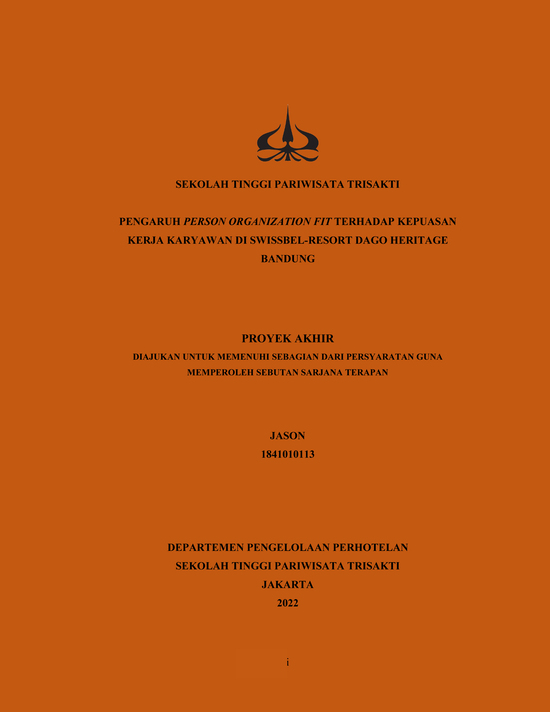 SEKOLAH TINGGI PARIWISATA TRISAKTI

PENGARUH PERSON ORGANIZATION FIT TERHADAP KEPUASAN KERJA KARYAWAN DI SWISSBEL-RESORT DAGO HERITAGE BANDUNG

PROYEK AKHIR

DIAJUKAN UNTUK MEMENUHI SEBAGIAN DARI PERSYARATAN GUNA MEMPEROLEH SEBUTAN SARJANA TERAPAN

JASON
1841010113

DEPARTEMEN PENGELOLAAN PERHOTELAN
SEKOLAH TINGGI PARIWISATA TRISAKTI
JAKARTA
2022

i